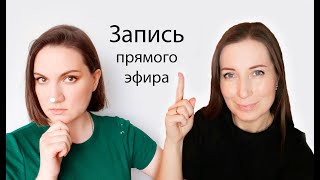 Запись
прямого
эфира